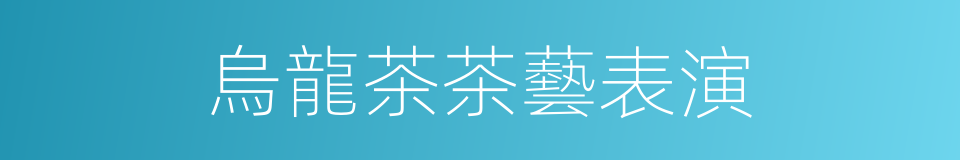 烏龍茶茶藝表演